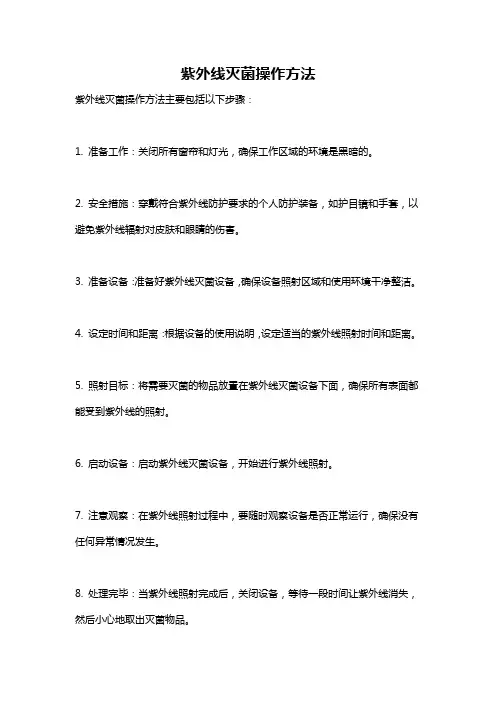 紫外线灭菌操作方法

紫外线灭菌操作方法主要包括以下步骤：

1. 准备工作：关闭所有窗帘和灯光，确保工作区域的环境是黑暗的。

2. 安全措施：穿戴符合紫外线防护要求的个人防护装备，如护目镜和手套，以避免紫外线辐射对皮肤和眼睛的伤害。

3. 准备设备：准备好紫外线灭菌设备，确保设备照射区域和使用环境干净整洁。

4. 设定时间和距离：根据设备的使用说明，设定适当的紫外线照射时间和距离。

5. 照射目标：将需要灭菌的物品放置在紫外线灭菌设备下面，确保所有表面都能受到紫外线的照射。

6. 启动设备：启动紫外线灭菌设备，开始进行紫外线照射。

7. 注意观察：在紫外线照射过程中，要随时观察设备是否正常运行，确保没有任何异常情况发生。

8. 处理完毕：当紫外线照射完成后，关闭设备，等待一段时间让紫外线消失，然后小心地取出灭菌物品。